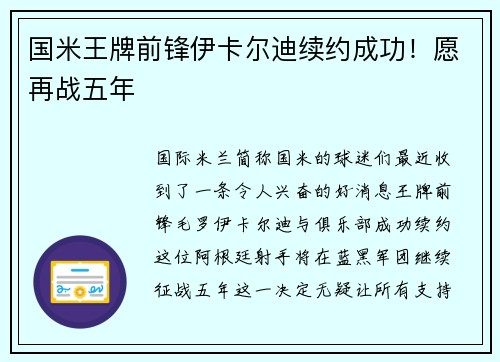 国米王牌前锋伊卡尔迪续约成功！愿再战五年

国际米兰简称国米的球迷们最近收到了一条令人兴奋的好消息王牌前锋毛罗伊卡尔迪与俱乐部成功续约这位阿根廷射手将在蓝黑军团继续征战五年这一决定无疑让所有支持